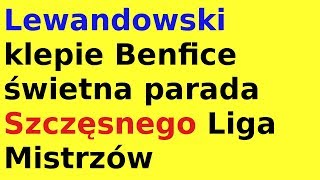 Lewandowski klepie Benfice świetna parada Szczęsnego Liga Mistrzów